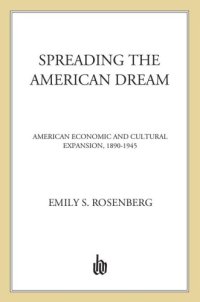 SPREADING THE AMERICAN DREAM

AMERICAN ECONOMIC AND CULTURAL EXPANSION, 1890-1945

EMILY S. ROSENBERG